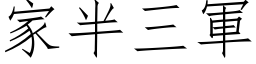 家半三軍